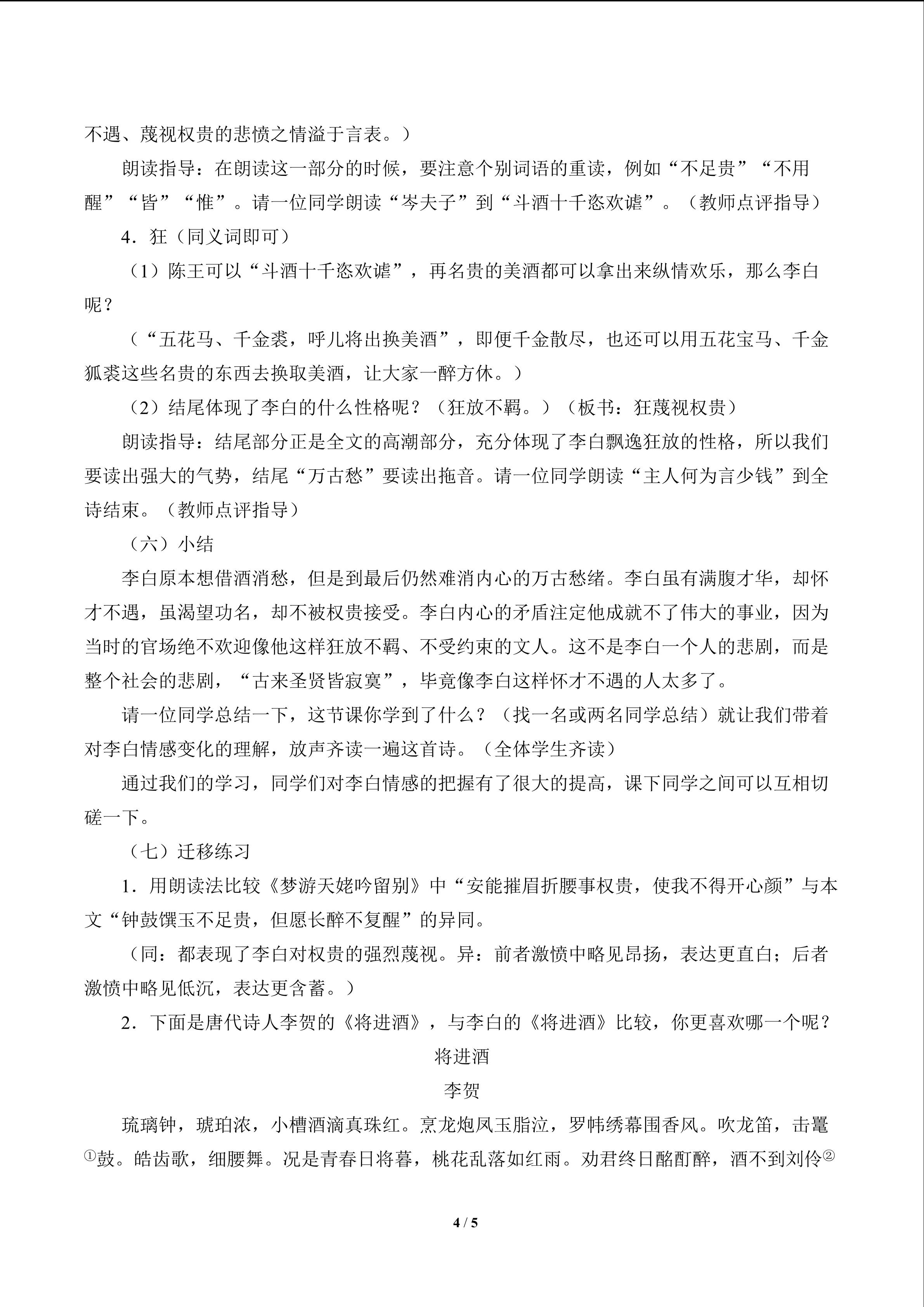 不遇、蔑视权贵的悲愤之情溢于言表。）

朗读指导：在朗读这一部分的时候，要注意个别词语的重读，例如“不足贵”“不用醒”“皆”“惟”。请一位同学朗读“岑夫子”到“斗酒十千恣欢谑”。（教师点评指导）

4．狂（同义词即可）

（1）陈王可以“斗酒十千恣欢谑”，再名贵的美酒都可以拿出来纵情欢乐，那么李白呢？

（“五花马、千金裘，呼儿将出换美酒”，即便千金散尽，也还可以用五花宝马、千金狐裘这些名贵的东西去换取美酒，让大家一醉方休。）

（2）结尾体现了李白的什么性格呢？（狂放不羁。）（板书：狂蔑视权贵）

朗读指导：结尾部分正是全文的高潮部分，充分体现了李白飘逸狂放的性格，所以我们要读出强大的气势，结尾“万古愁”要读出拖音。请一位同学朗读“主人何为言少钱”到全诗结束。（教师点评指导）

（六）小结

李白原本想借酒消愁，但是到最后仍然难消内心的万古愁绪。李白虽有满腹才华，却怀才不遇，虽渴望功名，却不被权贵接受。李白内心的矛盾注定他成就不了伟大的事业，因为当时的官场绝不欢迎像他这样狂放不羁、不受约束的文人。这不是李白一个人的悲剧，而是整个社会的悲剧，“古来圣贤皆寂寞”，毕竟像李白这样怀才不遇的人太多了。

请一位同学总结一下，这节课你学到了什么？（找一名或两名同学总结）就让我们带着对李白情感变化的理解，放声齐读一遍这首诗。（全体学生齐读）

通过我们的学习，同学们对李白情感的把握有了很大的提高，课下同学之间可以互相切磋一下。

（七）迁移练习

1．用朗读法比较《梦游天姥吟留别》中“安能摧眉折腰事权贵，使我不得开心颜”与本文“钟鼓馔玉不足贵，但愿长醉不复醒”的异同。

（同：都表现了李白对权贵的强烈蔑视。异：前者激愤中略见昂扬，表达更直白；后者激愤中略见低沉，表达更含蓄。）

2．下面是唐代诗人李贺的《将进酒》，与李白的《将进酒》比较，你更喜欢哪一个呢？

将进酒

李贺

琉璃钟，琥珀浓，小槽酒滴真珠红。烹龙炮凤玉脂泣，罗帏绣幕围香风。吹龙笛，击鼍①鼓。皓齿歌，细腰舞。况是青春日将暮，桃花乱落如红雨。劝君终日酩酊醉，酒不到刘伶②

4 / 5